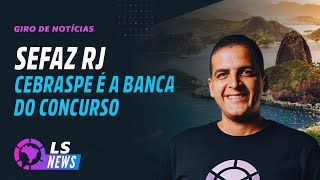 GIRO DE NOTÍCIAS

SEFAZ RJ
CEBRASPE É A BANCA DO CONCURSO

LS
NEWS